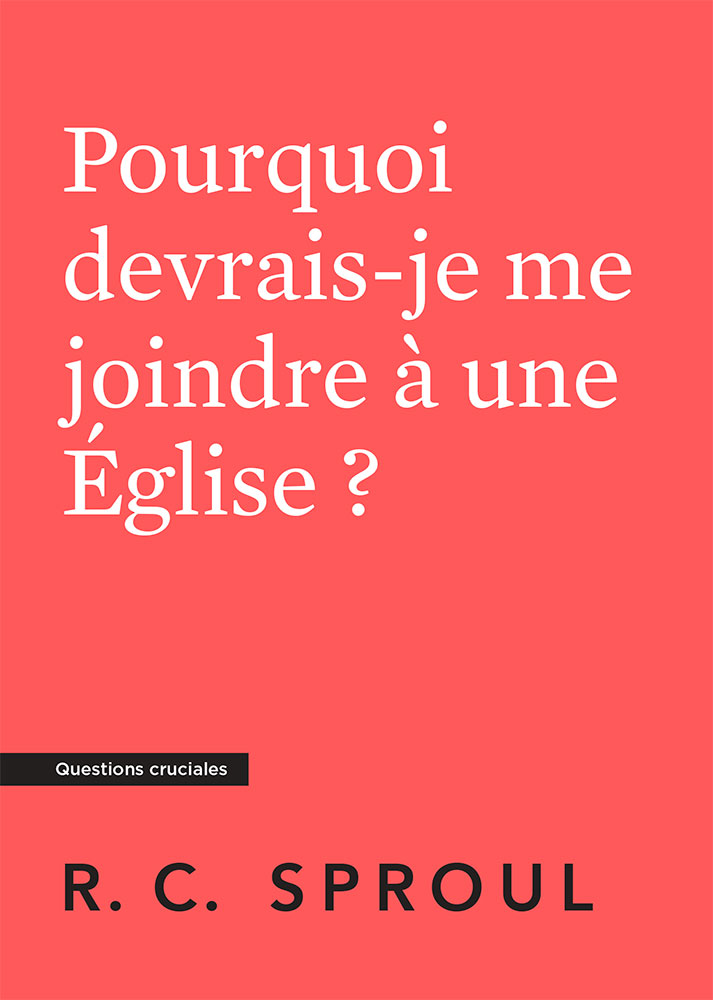 Pourquoi devrais-je me joindre à une Église ?

Questions cruciales

R. C. SPROUL